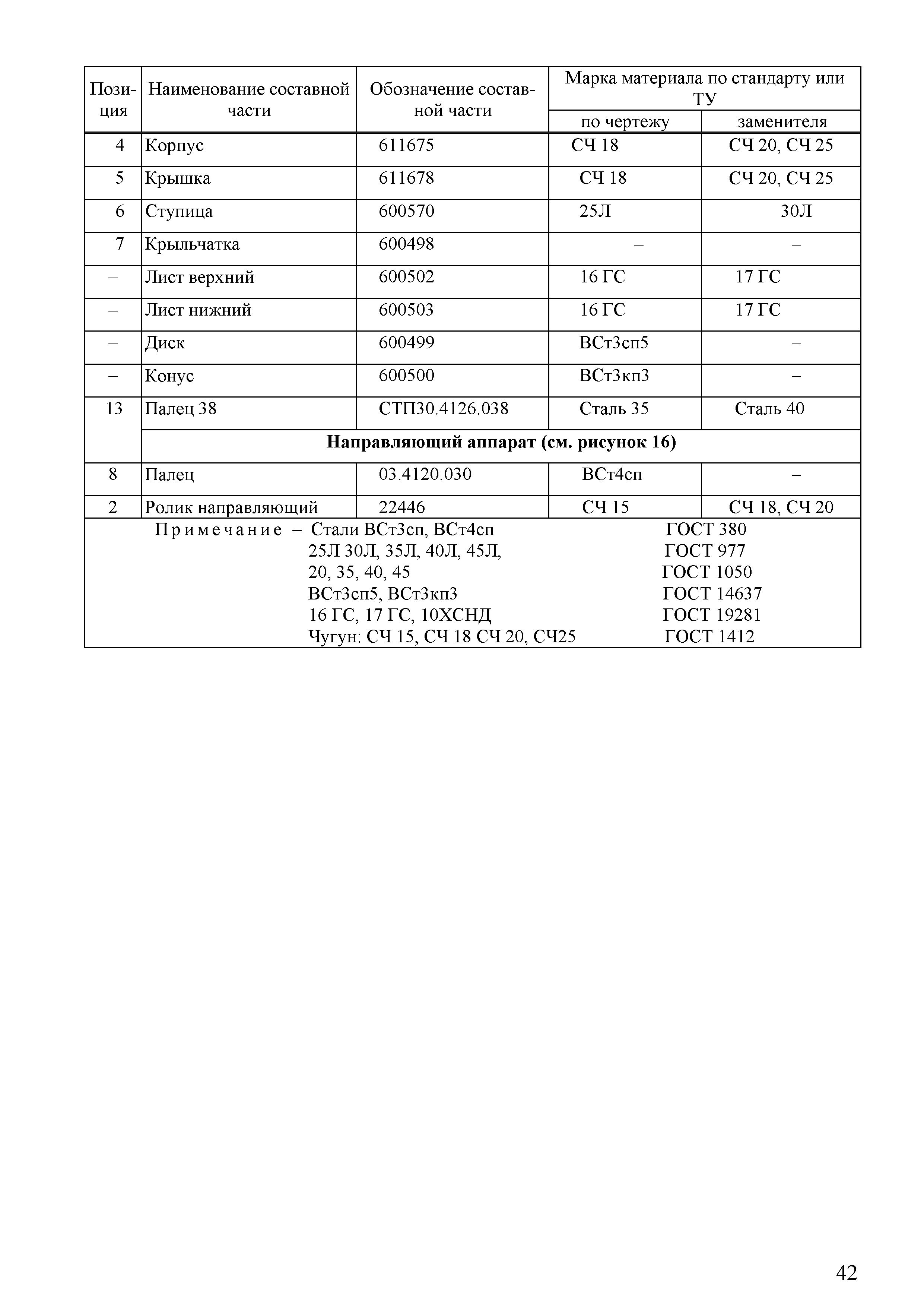 | Позиция | Наименование составной части | Обозначение составной части | Марка материала по стандарту или ТУ: по чертежу | Марка материала по стандарту или ТУ: заменителя |
|---|---|---|---|---|
| 4 | Корпус | 611675 | СЧ 18 | СЧ 20, СЧ 25 |
| 5 | Крышка | 611678 | СЧ 18 | СЧ 20, СЧ 25 |
| 6 | Ступица | 600570 | 25Л | 30Л |
| 7 | Крыльчатка | 600498 | – | – |
| – | Лист верхний | 600502 | 16 ГС | 17 ГС |
| – | Лист нижний | 600503 | 16 ГС | 17 ГС |
| – | Диск | 600499 | ВСт3сп5 | – |
| – | Конус | 600500 | ВСт3кп3 | – |
| 13 | Палец 38 | СТП30.4126.038 | Сталь 35 | Сталь 40 |
| | **Направляющий аппарат (см. рисунок 16)** | | | |
| 8 | Палец | 03.4120.030 | ВСт4сп | – |
| 2 | Ролик направляющий | 22446 | СЧ 15 | СЧ 18, СЧ 20 |

Примечание – Стали ВСт3сп, ВСт4сп ГОСТ 380
25Л 30Л, 35Л, 40Л, 45Л, ГОСТ 977
20, 35, 40, 45 ГОСТ 1050
ВСт3сп5, ВСт3кп3 ГОСТ 14637
16 ГС, 17 ГС, 10ХСНД ГОСТ 19281
Чугун: СЧ 15, СЧ 18 СЧ 20, СЧ25 ГОСТ 1412

42